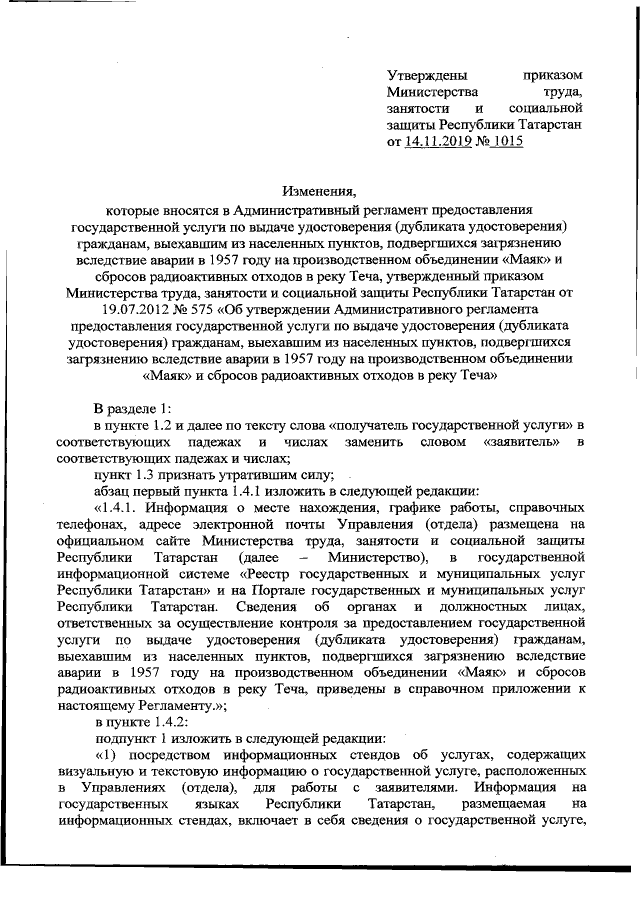 Утверждены приказом Министерства труда, занятости и социальной защиты Республики Татарстан от 14.11.2019 № 1015

Изменения,
которые вносятся в Административный регламент предоставления государственной услуги по выдаче удостоверения (дубликата удостоверения) гражданам, выехавшим из населенных пунктов, подвергшихся загрязнению вследствие аварии в 1957 году на производственном объединении «Маяк» и сбросов радиоактивных отходов в реку Теча, утвержденный приказом Министерства труда, занятости и социальной защиты Республики Татарстан от 19.07.2012 № 575 «Об утверждении Административного регламента предоставления государственной услуги по выдаче удостоверения (дубликата удостоверения) гражданам, выехавшим из населенных пунктов, подвергшихся загрязнению вследствие аварии в 1957 году на производственном объединении «Маяк» и сбросов радиоактивных отходов в реку Теча»

В разделе 1:

в пункте 1.2 и далее по тексту слова «получатель государственной услуги» в соответствующих падежах и числах заменить словом «заявитель» в соответствующих падежах и числах;

пункт 1.3 признать утратившим силу;

абзац первый пункта 1.4.1 изложить в следующей редакции:

«1.4.1. Информация о месте нахождения, графике работы, справочных телефонах, адресе электронной почты Управления (отдела) размещена на официальном сайте Министерства труда, занятости и социальной защиты Республики Татарстан (далее – Министерство), в государственной информационной системе «Реестр государственных и муниципальных услуг Республики Татарстан» и на Портале государственных и муниципальных услуг Республики Татарстан. Сведения об органах и должностных лицах, ответственных за осуществление контроля за предоставлением государственной услуги по выдаче удостоверения (дубликата удостоверения) гражданам, выехавшим из населенных пунктов, подвергшихся загрязнению вследствие аварии в 1957 году на производственном объединении «Маяк» и сбросов радиоактивных отходов в реку Теча, приведены в справочном приложении к настоящему Регламенту.»;

в пункте 1.4.2:

подпункт 1 изложить в следующей редакции:

«1) посредством информационных стендов об услугах, содержащих визуальную и текстовую информацию о государственной услуге, расположенных в Управлениях (отдела), для работы с заявителями. Информация на государственных языках Республики Татарстан, размещаемая на информационных стендах, включает в себя сведения о государственной услуге,